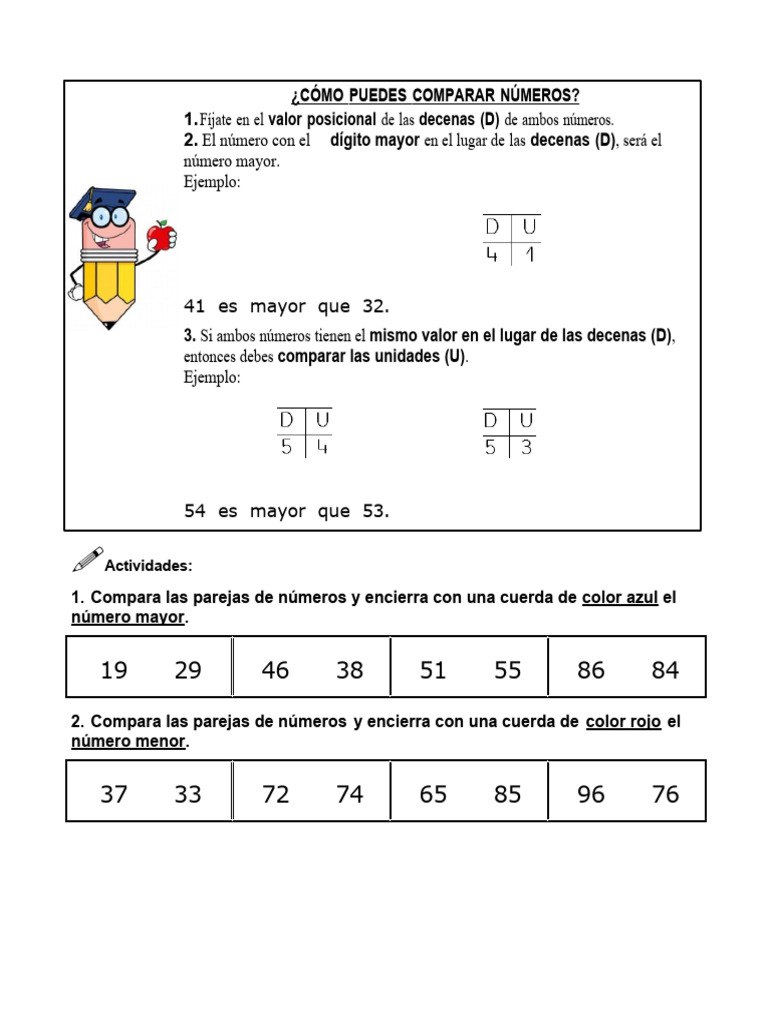 ¿CÓMO PUEDES COMPARAR NÚMEROS?

1. Fíjate en el valor posicional de las decenas (D) de ambos números.
2. El número con el dígito mayor en el lugar de las decenas (D), será el número mayor.
Ejemplo:

| D | U |
|---|---|
| 4 | 1 |

41 es mayor que 32.

3. Si ambos números tienen el mismo valor en el lugar de las decenas (D), entonces debes comparar las unidades (U).
Ejemplo:

| D | U |
|---|---|
| 5 | 4 |

| D | U |
|---|---|
| 5 | 3 |

54 es mayor que 53.

Actividades:

1. Compara las parejas de números y encierra con una cuerda de color azul el número mayor.

| 19 29 | 46 38 | 51 55 | 86 84 |
|---|---|---|---|

2. Compara las parejas de números y encierra con una cuerda de color rojo el número menor.

| 37 33 | 72 74 | 65 85 | 96 76 |
|---|---|---|---|